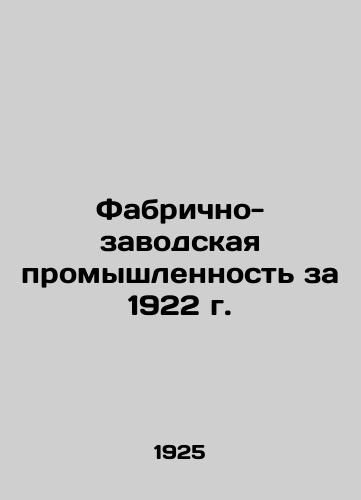 Фабрично-заводская промышленность за 1922 г.

1925